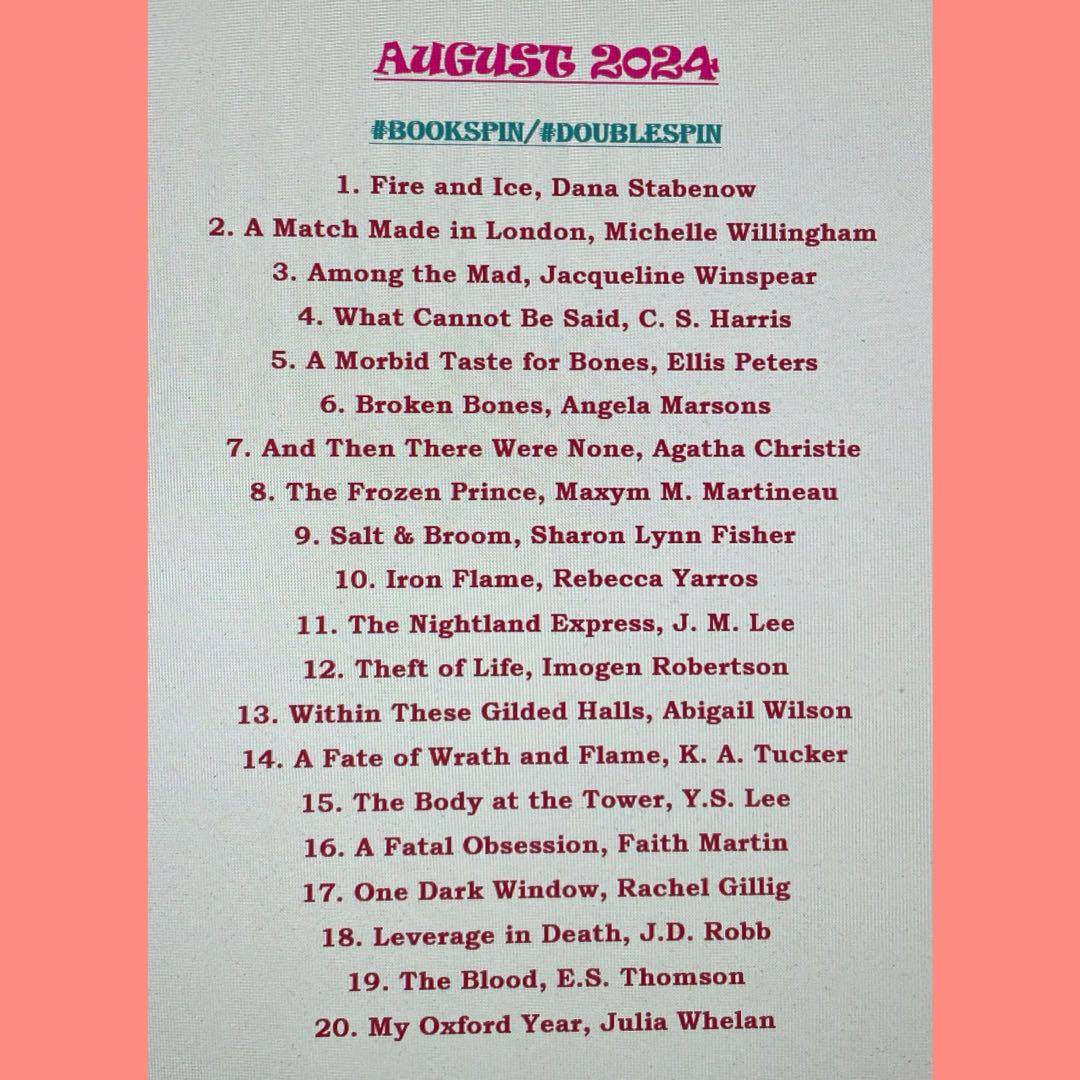 AUGUST 2024

#BOOKSPIN/#DOUBLESPIN

1. Fire and Ice, Dana Stabenow
2. A Match Made in London, Michelle Willingham
3. Among the Mad, Jacqueline Winspear
4. What Cannot Be Said, C. S. Harris
5. A Morbid Taste for Bones, Ellis Peters
6. Broken Bones, Angela Marsons
7. And Then There Were None, Agatha Christie
8. The Frozen Prince, Maxym M. Martineau
9. Salt & Broom, Sharon Lynn Fisher
10. Iron Flame, Rebecca Yarros
11. The Nightland Express, J. M. Lee
12. Theft of Life, Imogen Robertson
13. Within These Gilded Halls, Abigail Wilson
14. A Fate of Wrath and Flame, K. A. Tucker
15. The Body at the Tower, Y.S. Lee
16. A Fatal Obsession, Faith Martin
17. One Dark Window, Rachel Gillig
18. Leverage in Death, J.D. Robb
19. The Blood, E.S. Thomson
20. My Oxford Year, Julia Whelan